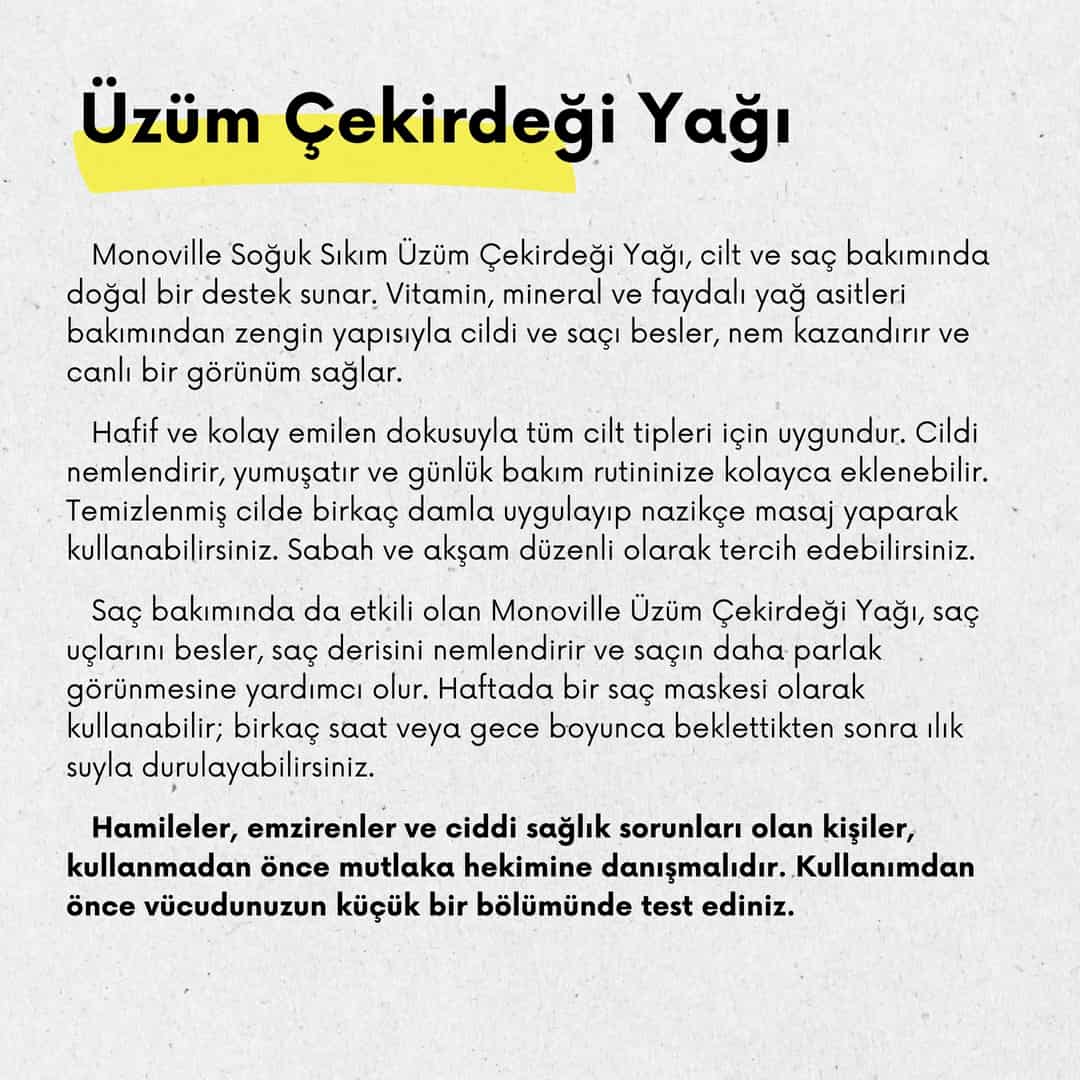 Üzüm Çekirdeği Yağı

Monoville Soğuk Sıkım Üzüm Çekirdeği Yağı, cilt ve saç bakımında doğal bir destek sunar. Vitamin, mineral ve faydalı yağ asitleri bakımından zengin yapısıyla cildi ve saçı besler, nem kazandırır ve canlı bir görünüm sağlar.

Hafif ve kolay emilen dokusuyla tüm cilt tipleri için uygundur. Cildi nemlendirir, yumuşatır ve günlük bakım rutininize kolayca eklenebilir. Temizlenmiş cilde birkaç damla uygulayıp nazikçe masaj yaparak kullanabilirsiniz. Sabah ve akşam düzenli olarak tercih edebilirsiniz.

Saç bakımında da etkili olan Monoville Üzüm Çekirdeği Yağı, saç uçlarını besler, saç derisini nemlendirir ve saçın daha parlak görünmesine yardımcı olur. Haftada bir saç maskesi olarak kullanabilir; birkaç saat veya gece boyunca beklettikten sonra ılık suyla durulayabilirsiniz.

Hamileler, emzirenler ve ciddi sağlık sorunları olan kişiler, kullanmadan önce mutlaka hekimine danışmalıdır. Kullanımdan önce vücudunuzun küçük bir bölümünde test ediniz.